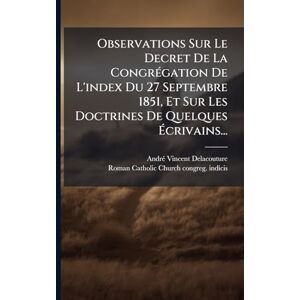 Observations Sur Le Decret De La Congrégation De L'index Du 27 Septembre 1851, Et Sur Les Doctrines De Quelques Écrivains...

André Vincent Delacouture
Roman Catholic Church congreg. indicis